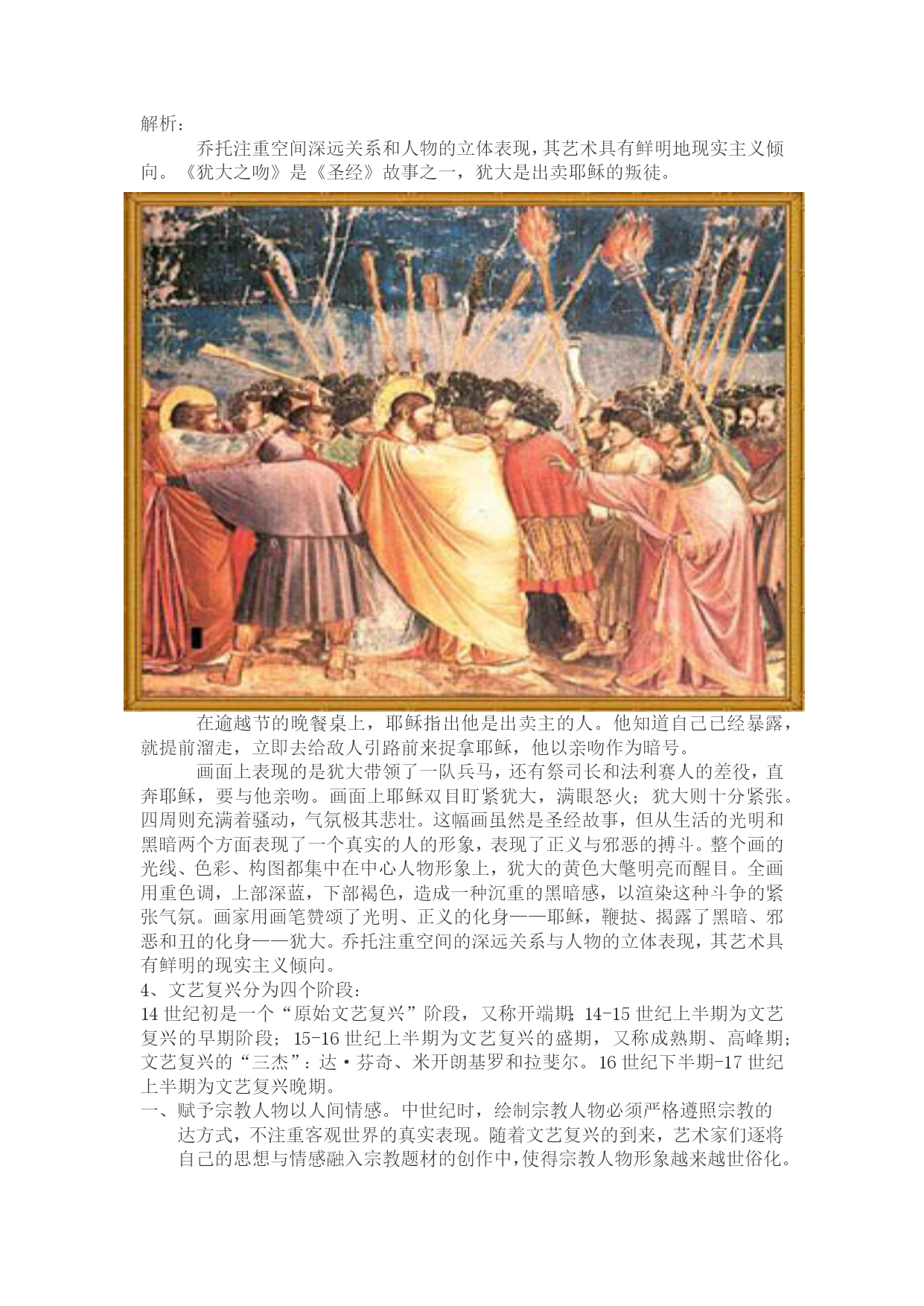 解析：

乔托注重空间深远关系和人物的立体表现，其艺术具有鲜明地现实主义倾向。《犹大之吻》是《圣经》故事之一，犹大是出卖耶稣的叛徒。

在逾越节的晚餐桌上，耶稣指出他是出卖主的人。他知道自己已经暴露，就提前溜走，立即去给敌人引路前来捉拿耶稣，他以亲吻作为暗号。

画面上表现的是犹大带领了一队兵马，还有祭司长和法利赛人的差役，直奔耶稣，要与他亲吻。画面上耶稣双目盯紧犹大，满眼怒火；犹大则十分紧张。四周则充满着骚动，气氛极其悲壮。这幅画虽然是圣经故事，但从生活的光明和黑暗两个方面表现了一个真实的人的形象，表现了正义与邪恶的搏斗。整个画的光线、色彩、构图都集中在中心人物形象上，犹大的黄色大氅明亮而醒目。全画用重色调，上部深蓝，下部褐色，造成一种沉重的黑暗感，以渲染这种斗争的紧张气氛。画家用画笔赞颂了光明、正义的化身——耶稣，鞭挞、揭露了黑暗、邪恶和丑的化身——犹大。乔托注重空间的深远关系与人物的立体表现，其艺术具有鲜明的现实主义倾向。

4、文艺复兴分为四个阶段：

14 世纪初是一个“原始文艺复兴”阶段，又称开端期；14-15 世纪上半期为文艺复兴的早期阶段；15-16 世纪上半期为文艺复兴的盛期，又称成熟期、高峰期；文艺复兴的“三杰”：达·芬奇、米开朗基罗和拉斐尔。16 世纪下半期-17 世纪上半期为文艺复兴晚期。

一、赋予宗教人物以人间情感。中世纪时，绘制宗教人物必须严格遵照宗教的达方式，不注重客观世界的真实表现。随着文艺复兴的到来，艺术家们逐将自己的思想与情感融入宗教题材的创作中，使得宗教人物形象越来越世俗化。